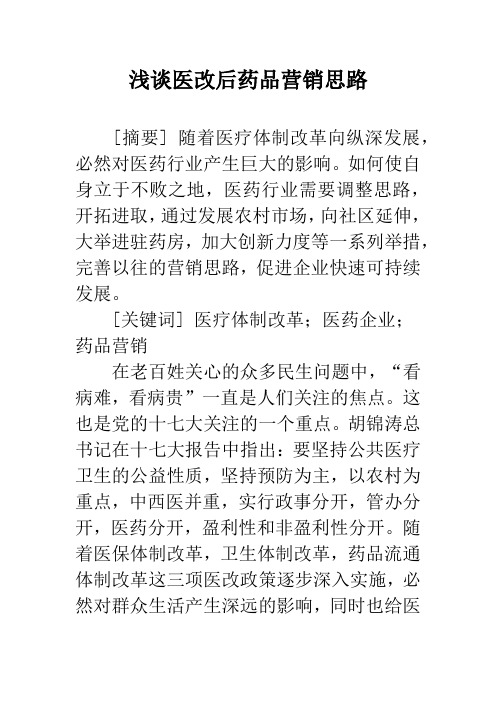 浅谈医改后药品营销思路

［摘要］随着医疗体制改革向纵深发展，必然对医药行业产生巨大的影响。如何使自身立于不败之地，医药行业需要调整思路，开拓进取，通过发展农村市场，向社区延伸，大举进驻药房，加大创新力度等一系列举措，完善以往的营销思路，促进企业快速可持续发展。

［关键词］医疗体制改革；医药企业；药品营销

在老百姓关心的众多民生问题中，“看病难，看病贵”一直是人们关注的焦点。这也是党的十七大关注的一个重点。胡锦涛总书记在十七大报告中指出：要坚持公共医疗卫生的公益性质，坚持预防为主，以农村为重点，中西医并重，实行政事分开，管办分开，医药分开，盈利性和非盈利性分开。随着医保体制改革，卫生体制改革，药品流通体制改革这三项医改政策逐步深入实施，必然对群众生活产生深远的影响，同时也给医